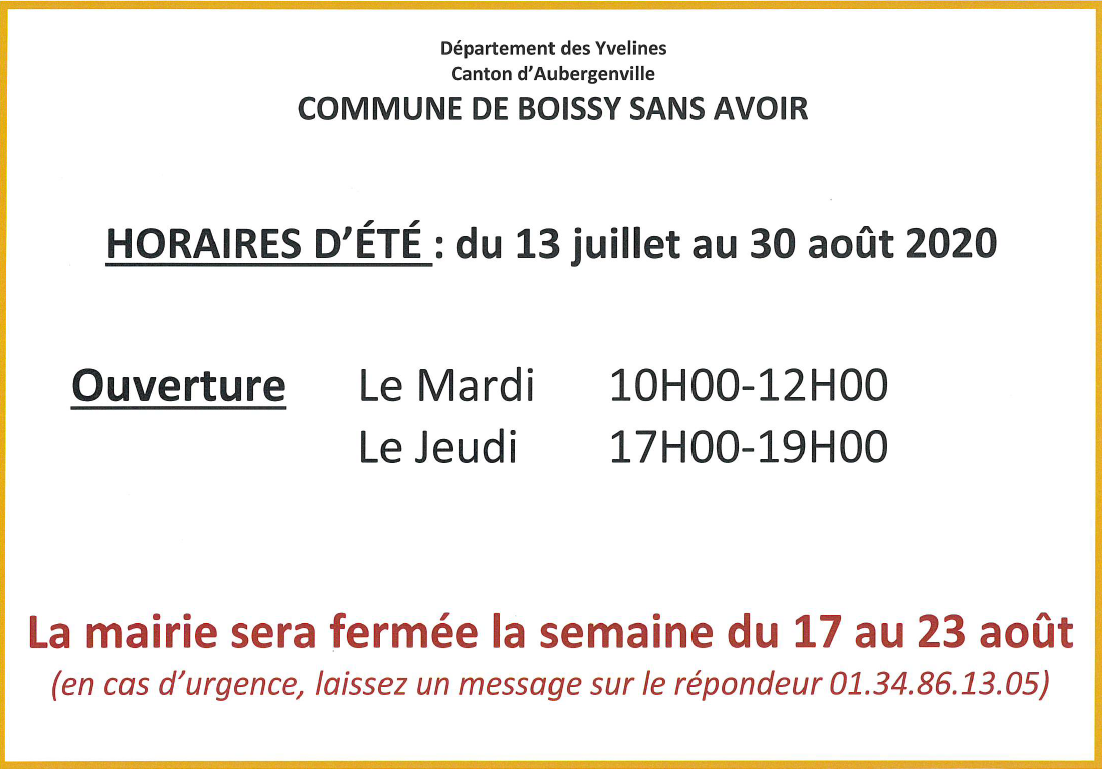 Département des Yvelines
Canton d'Aubergenville
COMMUNE DE BOISSY SANS AVOIR

HORAIRES D'ÉTÉ : du 13 juillet au 30 août 2020

Ouverture Le Mardi 10H00-12H00
Le Jeudi 17H00-19H00

La mairie sera fermée la semaine du 17 au 23 août
(en cas d'urgence, laissez un message sur le répondeur 01.34.86.13.05)